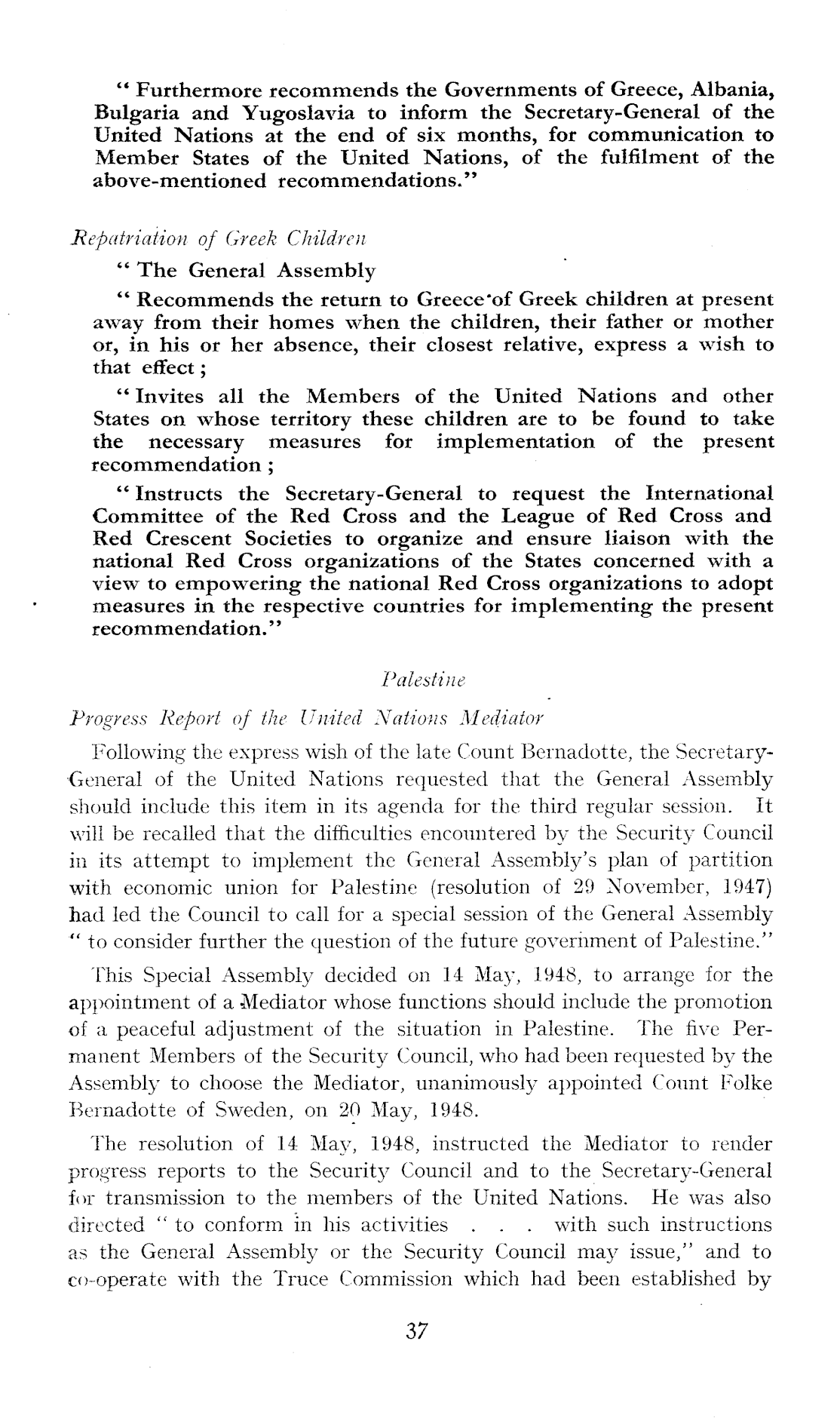 " Furthermore recommends the Governments of Greece, Albania, Bulgaria and Yugoslavia to inform the Secretary-General of the United Nations at the end of six months, for communication to Member States of the United Nations, of the fulfilment of the above-mentioned recommendations."

Repatriation of Greek Children

" The General Assembly

" Recommends the return to Greece of Greek children at present away from their homes when the children, their father or mother or, in his or her absence, their closest relative, express a wish to that effect ;

" Invites all the Members of the United Nations and other States on whose territory these children are to be found to take the necessary measures for implementation of the present recommendation ;

" Instructs the Secretary-General to request the International Committee of the Red Cross and the League of Red Cross and Red Crescent Societies to organize and ensure liaison with the national Red Cross organizations of the States concerned with a view to empowering the national Red Cross organizations to adopt measures in the respective countries for implementing the present recommendation."

Palestine

Progress Report of the United Nations Mediator

Following the express wish of the late Count Bernadotte, the Secretary-General of the United Nations requested that the General Assembly should include this item in its agenda for the third regular session. It will be recalled that the difficulties encountered by the Security Council in its attempt to implement the General Assembly's plan of partition with economic union for Palestine (resolution of 29 November, 1947) had led the Council to call for a special session of the General Assembly " to consider further the question of the future government of Palestine."

This Special Assembly decided on 14 May, 1948, to arrange for the appointment of a Mediator whose functions should include the promotion of a peaceful adjustment of the situation in Palestine. The five Permanent Members of the Security Council, who had been requested by the Assembly to choose the Mediator, unanimously appointed Count Folke Bernadotte of Sweden, on 20 May, 1948.

The resolution of 14 May, 1948, instructed the Mediator to render progress reports to the Security Council and to the Secretary-General for transmission to the members of the United Nations. He was also directed " to conform in his activities . . . with such instructions as the General Assembly or the Security Council may issue," and to co-operate with the Truce Commission which had been established by

37